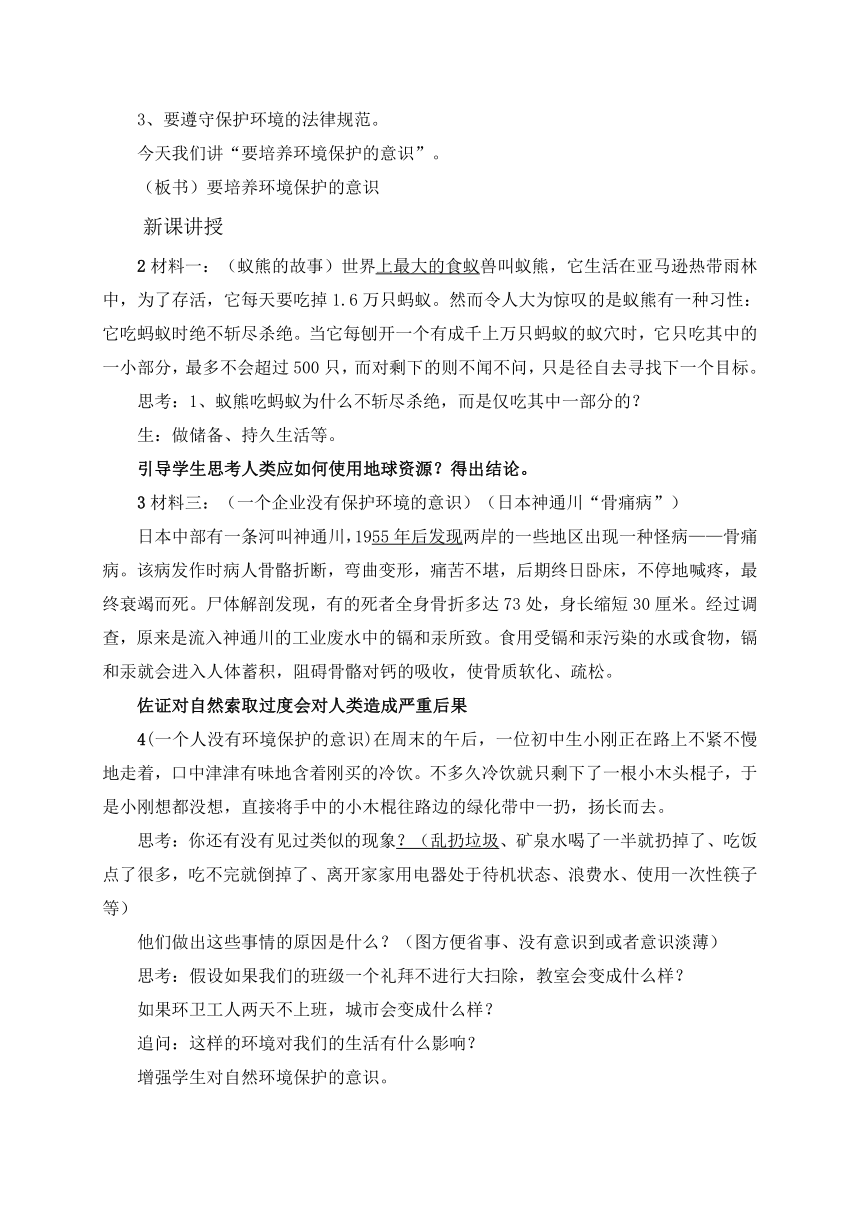 3、要遵守保护环境的法律规范。

今天我们讲“要培养环境保护的意识”。

（板书）要培养环境保护的意识

新课讲授

2 材料一：（蚁熊的故事）世界上最大的食蚁兽叫蚁熊，它生活在亚马逊热带雨林中，为了存活，它每天要吃掉 1.6 万只蚂蚁。然而令人大为惊叹的是蚁熊有一种习性：它吃蚂蚁时绝不斩尽杀绝。当它每刨开一个有成千上万只蚂蚁的蚁穴时，它只吃其中的一小部分，最多不会超过 500 只，而对剩下的则不闻不问，只是径自去寻找下一个目标。

思考：1、蚁熊吃蚂蚁为什么不斩尽杀绝，而是仅吃其中一部分的？

生：做储备、持久生活等。

引导学生思考人类应如何使用地球资源？得出结论。

3 材料三：（一个企业没有保护环境的意识）（日本神通川“骨痛病”）

日本中部有一条河叫神通川，1955 年后发现两岸的一些地区出现一种怪病——骨痛病。该病发作时病人骨骼折断，弯曲变形，痛苦不堪，后期终日卧床，不停地喊疼，最终衰竭而死。尸体解剖发现，有的死者全身骨折多达 73 处，身长缩短 30 厘米。经过调查，原来是流入神通川的工业废水中的镉和汞所致。食用受镉和汞污染的水或食物，镉和汞就会进入人体蓄积，阻碍骨骼对钙的吸收，使骨质软化、疏松。

佐证对自然索取过度会对人类造成严重后果

4(一个人没有环境保护的意识)在周末的午后，一位初中生小刚正在路上不紧不慢地走着，口中津津有味地含着刚买的冷饮。不多久冷饮就只剩下了一根小木头棍子，于是小刚想都没想，直接将手中的小木棍往路边的绿化带中一扔，扬长而去。

思考：你还有没有见过类似的现象？（乱扔垃圾、矿泉水喝了一半就扔掉了、吃饭点了很多，吃不完就倒掉了、离开家家用电器处于待机状态、浪费水、使用一次性筷子等）

他们做出这些事情的原因是什么？（图方便省事、没有意识到或者意识淡薄）

思考：假设如果我们的班级一个礼拜不进行大扫除，教室会变成什么样？

如果环卫工人两天不上班，城市会变成什么样？

追问：这样的环境对我们的生活有什么影响？

增强学生对自然环境保护的意识。